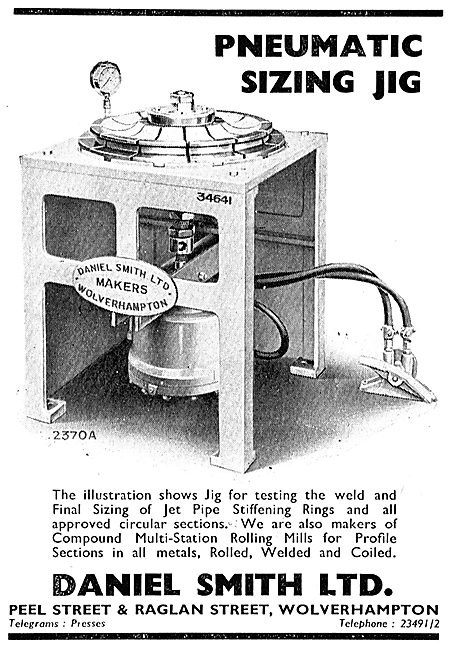 PNEUMATIC SIZING JIG

34641

DANIEL SMITH LTD
MAKERS
WOLVERHAMPTON

2370A

The illustration shows Jig for testing the weld and Final Sizing of Jet Pipe Stiffening Rings and all approved circular sections. We are also makers of Compound Multi-Station Rolling Mills for Profile Sections in all metals, Rolled, Welded and Coiled.

DANIEL SMITH LTD.

PEEL STREET & RAGLAN STREET, WOLVERHAMPTON

Telegrams : Presses

Telephone : 23491/2